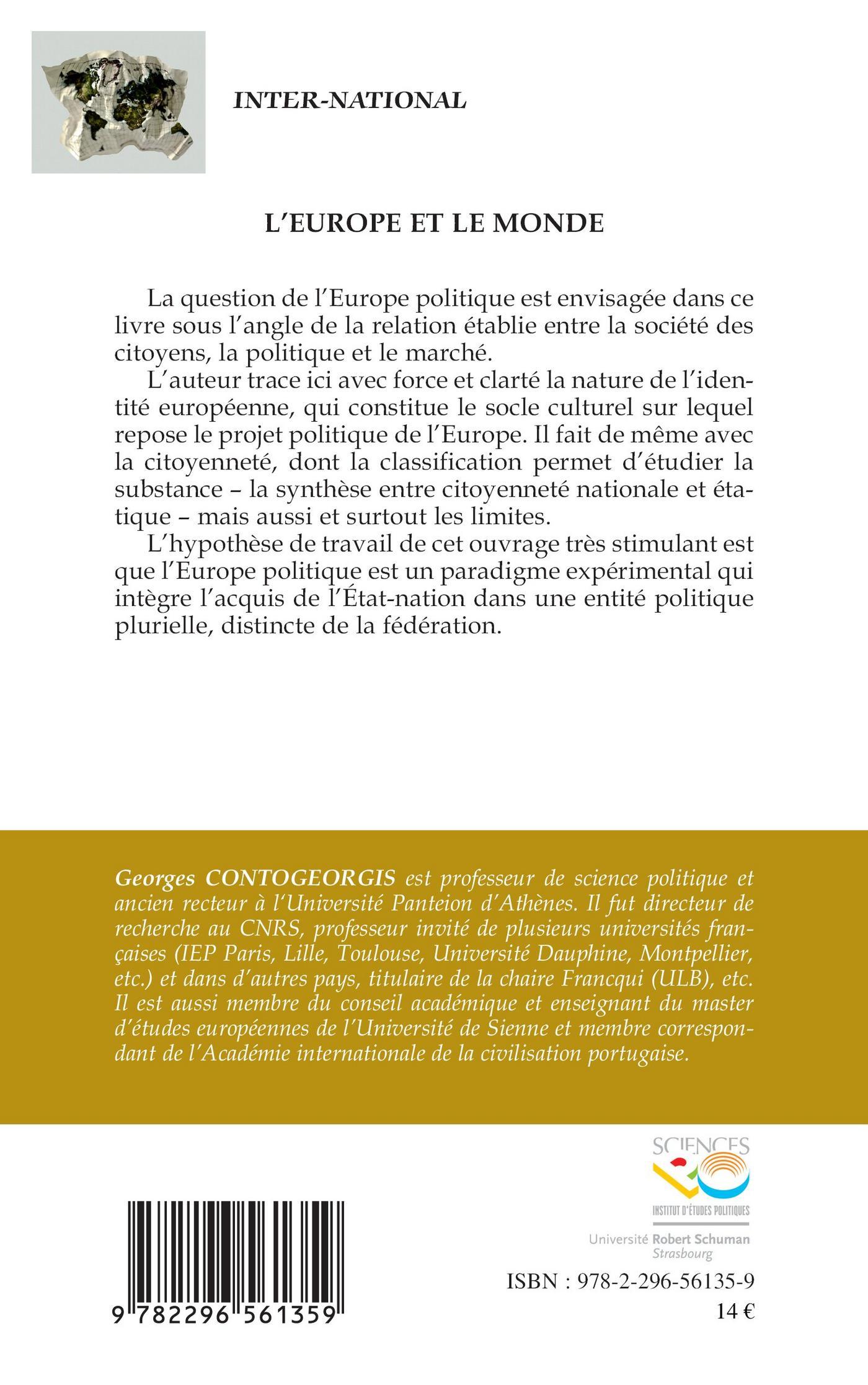 INTER-NATIONAL

L'EUROPE ET LE MONDE

La question de l'Europe politique est envisagée dans ce livre sous l'angle de la relation établie entre la société des citoyens, la politique et le marché.

L'auteur trace ici avec force et clarté la nature de l'identité européenne, qui constitue le socle culturel sur lequel repose le projet politique de l'Europe. Il fait de même avec la citoyenneté, dont la classification permet d'étudier la substance – la synthèse entre citoyenneté nationale et étatique – mais aussi et surtout les limites.

L'hypothèse de travail de cet ouvrage très stimulant est que l'Europe politique est un paradigme expérimental qui intègre l'acquis de l'État-nation dans une entité politique plurielle, distincte de la fédération.

Georges CONTOGEORGIS est professeur de science politique et ancien recteur à l'Université Panteion d'Athènes. Il fut directeur de recherche au CNRS, professeur invité de plusieurs universités françaises (IEP Paris, Lille, Toulouse, Université Dauphine, Montpellier, etc.) et dans d'autres pays, titulaire de la chaire Francqui (ULB), etc. Il est aussi membre du conseil académique et enseignant du master d'études européennes de l'Université de Sienne et membre correspondant de l'Académie internationale de la civilisation portugaise.

SCIENCES
INSTITUT D'ÉTUDES POLITIQUES
Université Robert Schuman
Strasbourg

9 782296 561359

ISBN : 978-2-296-56135-9
14 €